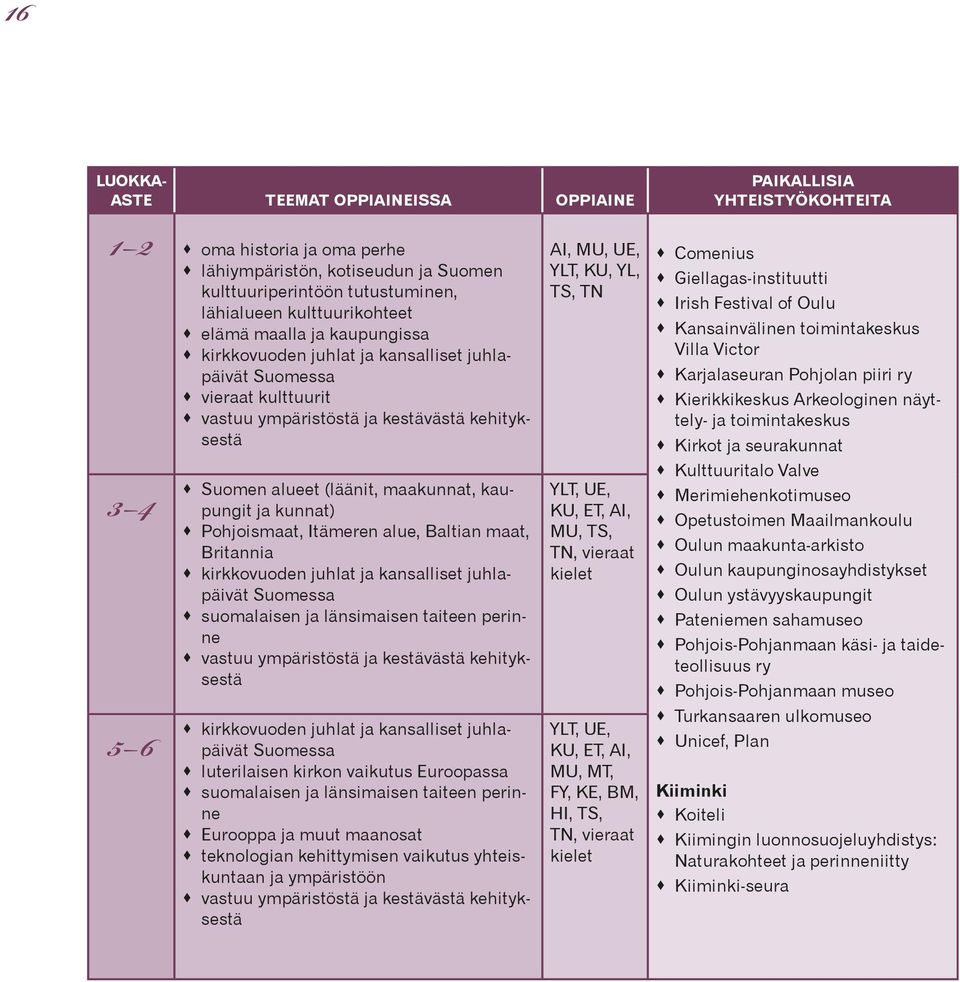 16

| LUOKKA-ASTE | TEEMAT OPPIAINEISSA | OPPIAINE | PAIKALLISIA YHTEISTYÖKOHTEITA |
|---|---|---|---|
| 1–2 | ♦ oma historia ja oma perhe ♦ lähiympäristön, kotiseudun ja Suomen kulttuuriperintöön tutustuminen, lähialueen kulttuurikohteet ♦ elämä maalla ja kaupungissa ♦ kirkkovuoden juhlat ja kansalliset juhlapäivät Suomessa ♦ vieraat kulttuurit ♦ vastuu ympäristöstä ja kestävästä kehityksestä | AI, MU, UE, YLT, KU, YL, TS, TN | ♦ Comenius ♦ Giellagas-instituutti ♦ Irish Festival of Oulu ♦ Kansainvälinen toimintakeskus Villa Victor ♦ Karjalaseuran Pohjolan piiri ry ♦ Kierikkikeskus Arkeologinen näyttely- ja toimintakeskus ♦ Kirkot ja seurakunnat ♦ Kulttuuritalo Valve ♦ Merimiehenkotimuseo ♦ Opetustoimen Maailmankoulu ♦ Oulun maakunta-arkisto ♦ Oulun kaupunginosayhdistykset ♦ Oulun ystävyyskaupungit ♦ Pateniemen sahamuseo ♦ Pohjois-Pohjanmaan käsi- ja taideteollisuus ry ♦ Pohjois-Pohjanmaan museo ♦ Turkansaaren ulkomuseo ♦ Unicef, Plan **Kiiminki** ♦ Koiteli ♦ Kiimingin luonnosuojeluyhdistys: Naturakohteet ja perinneniitty ♦ Kiiminki-seura |
| 3–4 | ♦ Suomen alueet (läänit, maakunnat, kaupungit ja kunnat) ♦ Pohjoismaat, Itämeren alue, Baltian maat, Britannia ♦ kirkkovuoden juhlat ja kansalliset juhlapäivät Suomessa ♦ suomalaisen ja länsimaisen taiteen perinne ♦ vastuu ympäristöstä ja kestävästä kehityksestä | YLT, UE, KU, ET, AI, MU, TS, TN, vieraat kielet | |
| 5–6 | ♦ kirkkovuoden juhlat ja kansalliset juhlapäivät Suomessa ♦ luterilaisen kirkon vaikutus Euroopassa ♦ suomalaisen ja länsimaisen taiteen perinne ♦ Eurooppa ja muut maanosat ♦ teknologian kehittymisen vaikutus yhteiskuntaan ja ympäristöön ♦ vastuu ympäristöstä ja kestävästä kehityksestä | YLT, UE, KU, ET, AI, MU, MT, FY, KE, BM, HI, TS, TN, vieraat kielet | |